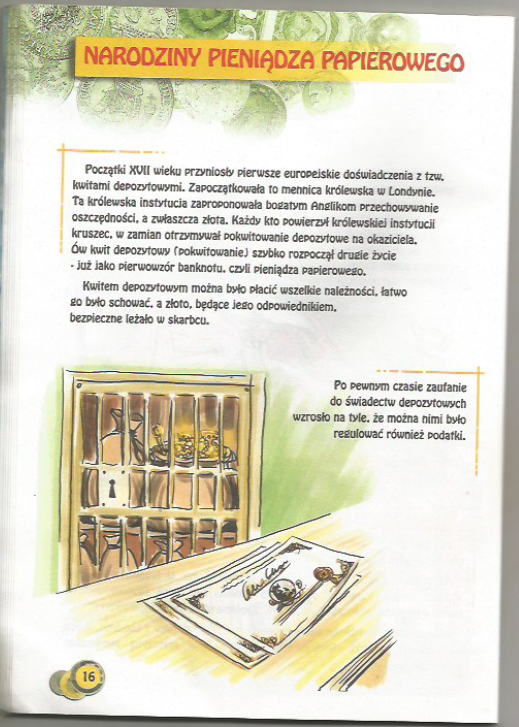 NARODZINY PIENIĄDZA PAPIEROWEGO

Początki XVII wieku przyniosły pierwsze europejskie doświadczenia z tzw. kwitami depozytowymi. Zapoczątkowała to mennica królewska w Londynie. Ta królewska instytucja zaproponowała bogatym Anglikom przechowywanie oszczędności, a zwłaszcza złota. Każdy kto powierzył królewskiej instytucji kruszec, w zamian otrzymywał pokwitowanie depozytowe na okaziciela. Ów kwit depozytowy (pokwitowanie) szybko rozpoczął drugie życie - już jako pierwowzór banknotu, czyli pieniądza papierowego.

Kwitem depozytowym można było płacić wszelkie należności, łatwo go było schować, a złoto, będące jego odpowiednikiem, bezpieczne leżało w skarbcu.

Po pewnym czasie zaufanie do świadectw depozytowych wzrosło na tyle, że można nimi było regulować również podatki.

16